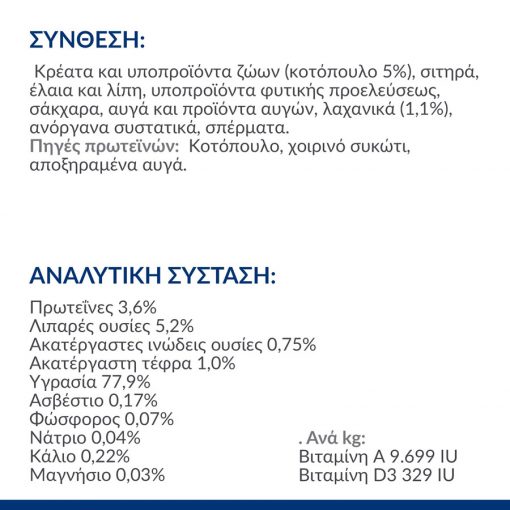 ΣΥΝΘΕΣΗ:

Κρέατα και υποπροϊόντα ζώων (κοτόπουλο 5%), σιτηρά, έλαια και λίπη, υποπροϊόντα φυτικής προελεύσεως, σάκχαρα, αυγά και προϊόντα αυγών, λαχανικά (1,1%), ανόργανα συστατικά, σπέρματα.
Πηγές πρωτεϊνών: Κοτόπουλο, χοιρινό συκώτι, αποξηραμένα αυγά.

ΑΝΑΛΥΤΙΚΗ ΣΥΣΤΑΣΗ:

Πρωτεΐνες 3,6%
Λιπαρές ουσίες 5,2%
Ακατέργαστες ινώδεις ουσίες 0,75%
Ακατέργαστη τέφρα 1,0%
Υγρασία 77,9%
Ασβέστιο 0,17%
Φώσφορος 0,07%
Νάτριο 0,04%
Κάλιο 0,22%
Μαγνήσιο 0,03%

. Ανά kg:
Βιταμίνη A 9.699 IU
Βιταμίνη D3 329 IU